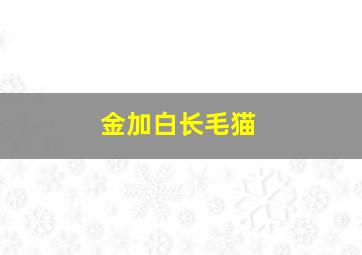 金加白长毛猫